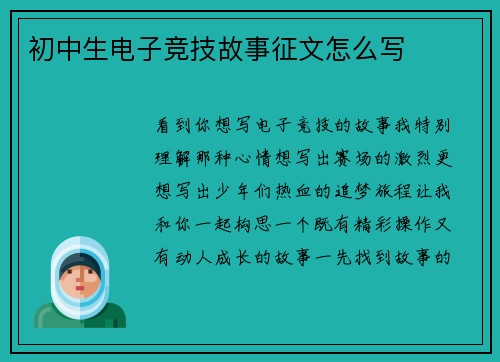 初中生电子竞技故事征文怎么写

看到你想写电子竞技的故事我特别理解那种心情想写出赛场的激烈更想写出少年们热血的追梦旅程让我和你一起构思一个既有精彩操作又有动人成长的故事一先找到故事的